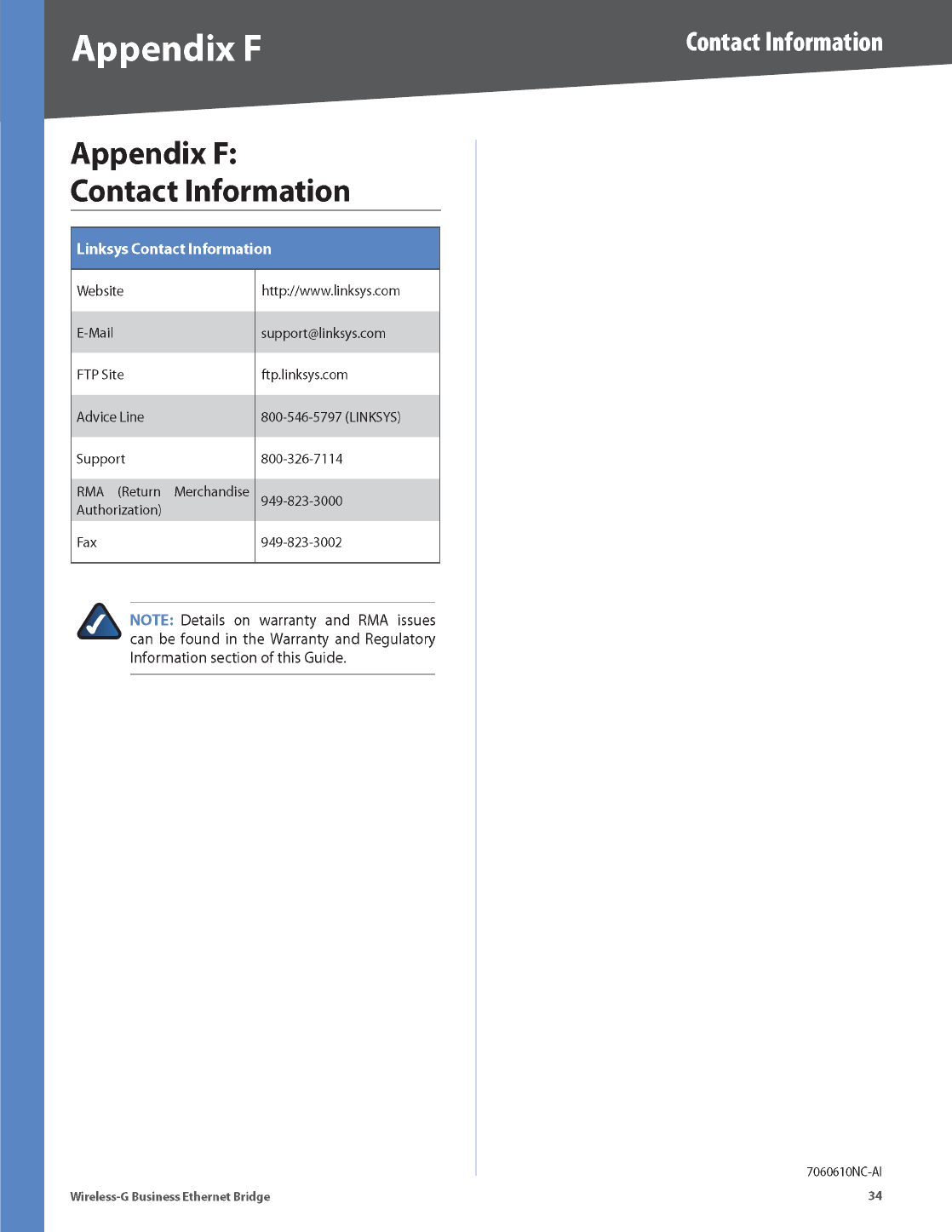 Appendix F

Contact Information

Appendix F: Contact Information

| Linksys Contact Information | |
|---|---|
| Website | http://www.linksys.com |
| E-Mail | support@linksys.com |
| FTP Site | ftp.linksys.com |
| Advice Line | 800-546-5797 (LINKSYS) |
| Support | 800-326-7114 |
| RMA (Return Merchandise Authorization) | 949-823-3000 |
| Fax | 949-823-3002 |

NOTE: Details on warranty and RMA issues can be found in the Warranty and Regulatory Information section of this Guide.

7060610NC-AI

Wireless-G Business Ethernet Bridge

34